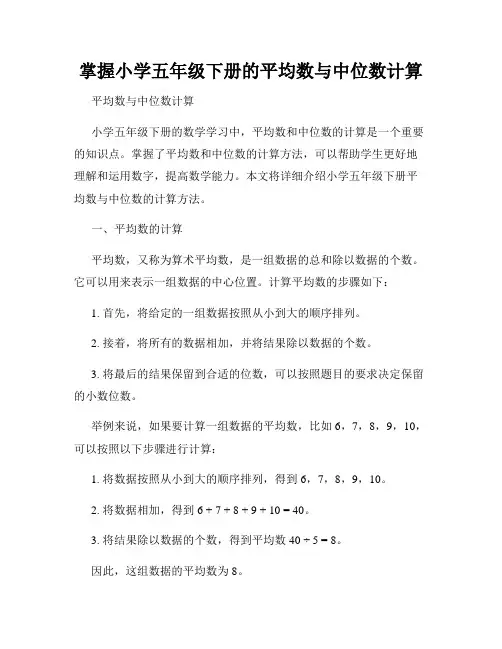 掌握小学五年级下册的平均数与中位数计算

平均数与中位数计算

小学五年级下册的数学学习中，平均数和中位数的计算是一个重要的知识点。掌握了平均数和中位数的计算方法，可以帮助学生更好地理解和运用数字，提高数学能力。本文将详细介绍小学五年级下册平均数与中位数的计算方法。

一、平均数的计算

平均数，又称为算术平均数，是一组数据的总和除以数据的个数。它可以用来表示一组数据的中心位置。计算平均数的步骤如下：

1. 首先，将给定的一组数据按照从小到大的顺序排列。

2. 接着，将所有的数据相加，并将结果除以数据的个数。

3. 将最后的结果保留到合适的位数，可以按照题目的要求决定保留的小数位数。

举例来说，如果要计算一组数据的平均数，比如 6，7，8，9，10，可以按照以下步骤进行计算：

1. 将数据按照从小到大的顺序排列，得到 6，7，8，9，10。

2. 将数据相加，得到 $6 + 7 + 8 + 9 + 10 = 40$。

3. 将结果除以数据的个数，得到平均数 $40 \div 5 = 8$。

因此，这组数据的平均数为 8。